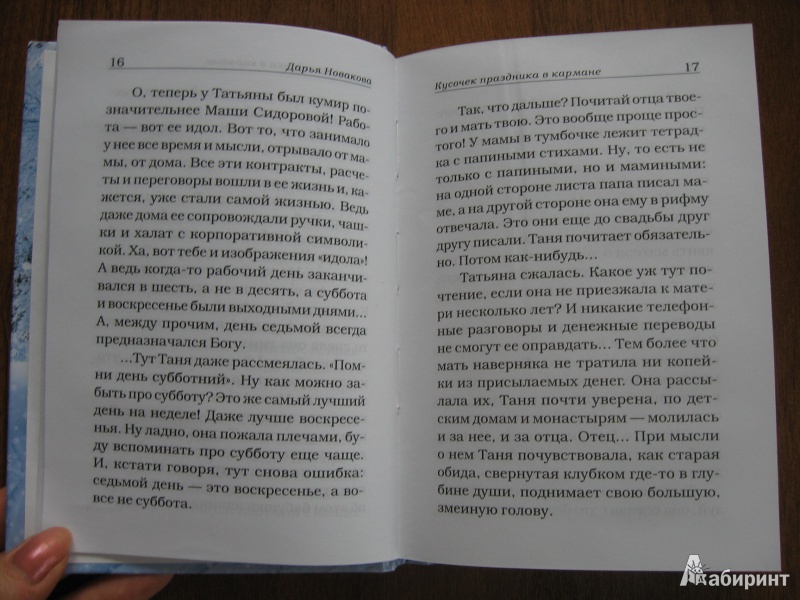 16 Дарья Новакова

О, теперь у Татьяны был кумир позначительнее Маши Сидоровой! Работа — вот ее идол. Вот то, что занимало у нее все время и мысли, отрывало от мамы, от дома. Все эти контракты, расчеты и переговоры вошли в ее жизнь и, кажется, уже стали самой жизнью. Ведь даже дома ее сопровождали ручки, чашки и халат с корпоративной символикой. Ха, вот тебе и изображения «идола»! А ведь когда-то рабочий день заканчивался в шесть, а не в десять, а суббота и воскресенье были выходными днями... А, между прочим, день седьмой всегда предназначался Богу.

...Тут Таня даже рассмеялась. «Помни день субботний». Ну как можно забыть про субботу? Это же самый лучший день на неделе! Даже лучше воскресенья. Ну ладно, она пожала плечами, буду вспоминать про субботу еще чаще. И, кстати говоря, тут снова ошибка: седьмой день — это воскресенье, а вовсе не суббота.

Кусочек праздника в кармане 17

Так, что дальше? Почитай отца твоего и мать твою. Это вообще проще простого! У мамы в тумбочке лежит тетрадка с папиными стихами. Ну, то есть не только с папиными, но и мамиными: на одной стороне листа папа писал маме, а на другой стороне она ему в рифму отвечала. Это они еще до свадьбы друг другу писали. Таня почитает обязательно. Потом как-нибудь...

Татьяна сжалась. Какое уж тут почтение, если она не приезжала к матери несколько лет? И никакие телефонные разговоры и денежные переводы не смогут ее оправдать... Тем более что мать наверняка не тратила ни копейки из присылаемых денег. Она рассылала их, Таня почти уверена, по детским домам и монастырям — молилась и за нее, и за отца. Отец... При мысли о нем Таня почувствовала, как старая обида, свернутая клубком где-то в глубине души, поднимает свою большую, змеиную голову.

Лабиринт